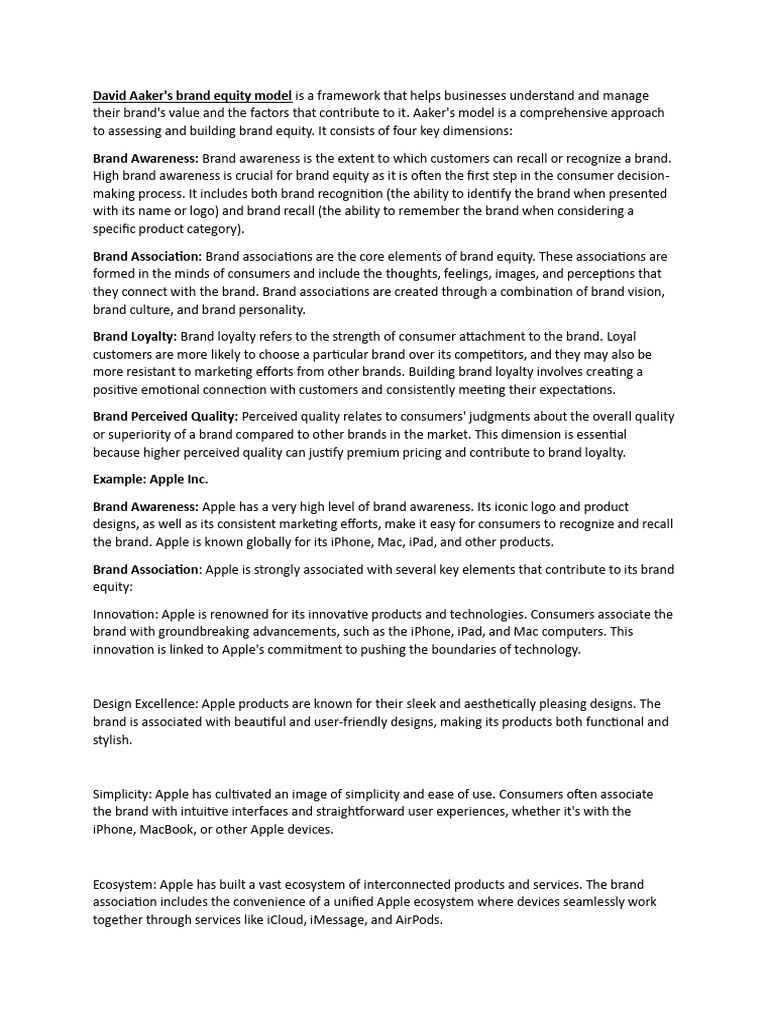 David Aaker's brand equity model is a framework that helps businesses understand and manage their brand's value and the factors that contribute to it. Aaker's model is a comprehensive approach to assessing and building brand equity. It consists of four key dimensions:

Brand Awareness: Brand awareness is the extent to which customers can recall or recognize a brand. High brand awareness is crucial for brand equity as it is often the first step in the consumer decision-making process. It includes both brand recognition (the ability to identify the brand when presented with its name or logo) and brand recall (the ability to remember the brand when considering a specific product category).

Brand Association: Brand associations are the core elements of brand equity. These associations are formed in the minds of consumers and include the thoughts, feelings, images, and perceptions that they connect with the brand. Brand associations are created through a combination of brand vision, brand culture, and brand personality.

Brand Loyalty: Brand loyalty refers to the strength of consumer attachment to the brand. Loyal customers are more likely to choose a particular brand over its competitors, and they may also be more resistant to marketing efforts from other brands. Building brand loyalty involves creating a positive emotional connection with customers and consistently meeting their expectations.

Brand Perceived Quality: Perceived quality relates to consumers' judgments about the overall quality or superiority of a brand compared to other brands in the market. This dimension is essential because higher perceived quality can justify premium pricing and contribute to brand loyalty.

Example: Apple Inc.

Brand Awareness: Apple has a very high level of brand awareness. Its iconic logo and product designs, as well as its consistent marketing efforts, make it easy for consumers to recognize and recall the brand. Apple is known globally for its iPhone, Mac, iPad, and other products.

Brand Association: Apple is strongly associated with several key elements that contribute to its brand equity:

Innovation: Apple is renowned for its innovative products and technologies. Consumers associate the brand with groundbreaking advancements, such as the iPhone, iPad, and Mac computers. This innovation is linked to Apple's commitment to pushing the boundaries of technology.

Design Excellence: Apple products are known for their sleek and aesthetically pleasing designs. The brand is associated with beautiful and user-friendly designs, making its products both functional and stylish.

Simplicity: Apple has cultivated an image of simplicity and ease of use. Consumers often associate the brand with intuitive interfaces and straightforward user experiences, whether it's with the iPhone, MacBook, or other Apple devices.

Ecosystem: Apple has built a vast ecosystem of interconnected products and services. The brand association includes the convenience of a unified Apple ecosystem where devices seamlessly work together through services like iCloud, iMessage, and AirPods.